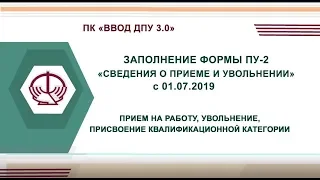 ПК «ВВОД ДПУ 3.0»

ЗАПОЛНЕНИЕ ФОРМЫ ПУ-2
«СВЕДЕНИЯ О ПРИЕМЕ И УВОЛЬНЕНИИ»
с 01.07.2019

ПРИЕМ НА РАБОТУ, УВОЛЬНЕНИЕ,
ПРИСВОЕНИЕ КВАЛИФИКАЦИОННОЙ КАТЕГОРИИ